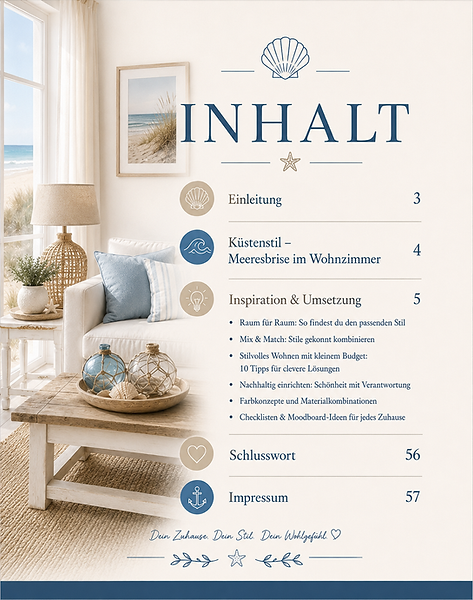 INHALT

Einleitung 3

Küstenstil – Meeresbrise im Wohnzimmer 4

Inspiration & Umsetzung 5

• Raum für Raum: So findest du den passenden Stil
• Mix & Match: Stile gekonnt kombinieren
• Stilvolles Wohnen mit kleinem Budget: 10 Tipps für clevere Lösungen
• Nachhaltig einrichten: Schönheit mit Verantwortung
• Farbkonzepte und Materialkombinationen
• Checklisten & Moodboard-Ideen für jedes Zuhause

Schlusswort 56

Impressum 57

Dein Zuhause. Dein Stil. Dein Wohlgefühl. ♡